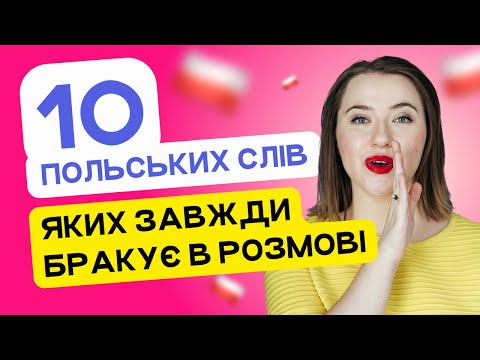 10
ПОЛЬСЬКИХ СЛІВ
ЯКИХ ЗАВЖДИ
БРАКУЄ В РОЗМОВІ